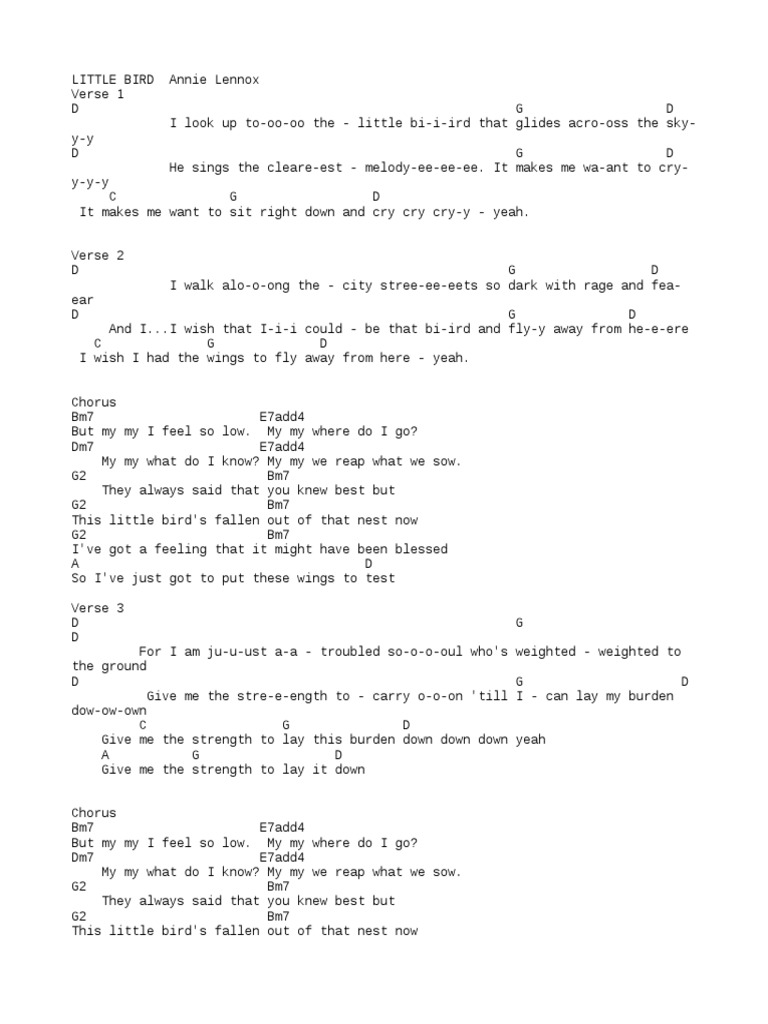 LITTLE BIRD  Annie Lennox
Verse 1
D                                                      G              D
             I look up to-oo-oo the - little bi-i-ird that glides acro-oss the sky-y-y
D                                                      G              D
             He sings the cleare-est - melody-ee-ee-ee. It makes me wa-ant to cry-y-y-y
    C              G              D
 It makes me want to sit right down and cry cry cry-y - yeah.

Verse 2
D                                                      G                  D
             I walk alo-o-ong the - city stree-ee-eets so dark with rage and fea-ear
D                                                      G                D
      And I...I wish that I-i-i could - be that bi-ird and fly-y away from he-e-ere
   C              G              D
 I wish I had the wings to fly away from here - yeah.

Chorus
Bm7                        E7add4
But my my I feel so low.  My my where do I go?
Dm7                        E7add4
    My my what do I know? My my we reap what we sow.
G2                            Bm7
    They always said that you knew best but
G2                            Bm7
This little bird's fallen out of that nest now
G2                            Bm7
I've got a feeling that it might have been blessed
A                                  D
So I've just got to put these wings to test

Verse 3
D                                                      G
D
         For I am ju-u-ust a-a - troubled so-o-o-oul who's weighted - weighted to the ground
D                                                      G                  D
          Give me the stre-e-ength to - carry o-o-on 'till I - can lay my burden dow-ow-own
        C                  G               D
    Give me the strength to lay this burden down down down yeah
    A           G               D
    Give me the strength to lay it down

Chorus
Bm7                        E7add4
But my my I feel so low.  My my where do I go?
Dm7                        E7add4
    My my what do I know? My my we reap what we sow.
G2                            Bm7
    They always said that you knew best but
G2                            Bm7
This little bird's fallen out of that nest now